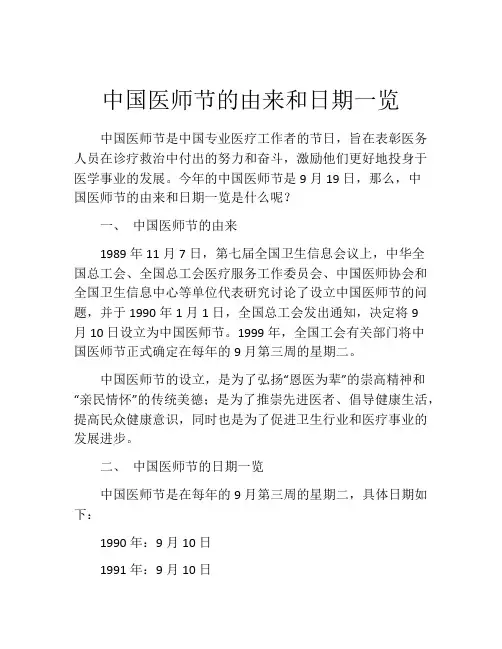 中国医师节的由来和日期一览

中国医师节是中国专业医疗工作者的节日，旨在表彰医务人员在诊疗救治中付出的努力和奋斗，激励他们更好地投身于医学事业的发展。今年的中国医师节是 9 月 19 日，那么，中国医师节的由来和日期一览是什么呢？

一、 中国医师节的由来

1989 年 11 月 7 日，第七届全国卫生信息会议上，中华全国总工会、全国总工会医疗服务工作委员会、中国医师协会和全国卫生信息中心等单位代表研究讨论了设立中国医师节的问题，并于 1990 年 1 月 1 日，全国总工会发出通知，决定将 9 月 10 日设立为中国医师节。1999 年，全国工会有关部门将中国医师节正式确定在每年的 9 月第三周的星期二。

中国医师节的设立，是为了弘扬“恩医为辈”的崇高精神和“亲民情怀”的传统美德；是为了推崇先进医者、倡导健康生活，提高民众健康意识，同时也是为了促进卫生行业和医疗事业的发展进步。

二、 中国医师节的日期一览

中国医师节是在每年的 9 月第三周的星期二，具体日期如下：

1990 年：9 月 10 日

1991 年：9 月 10 日